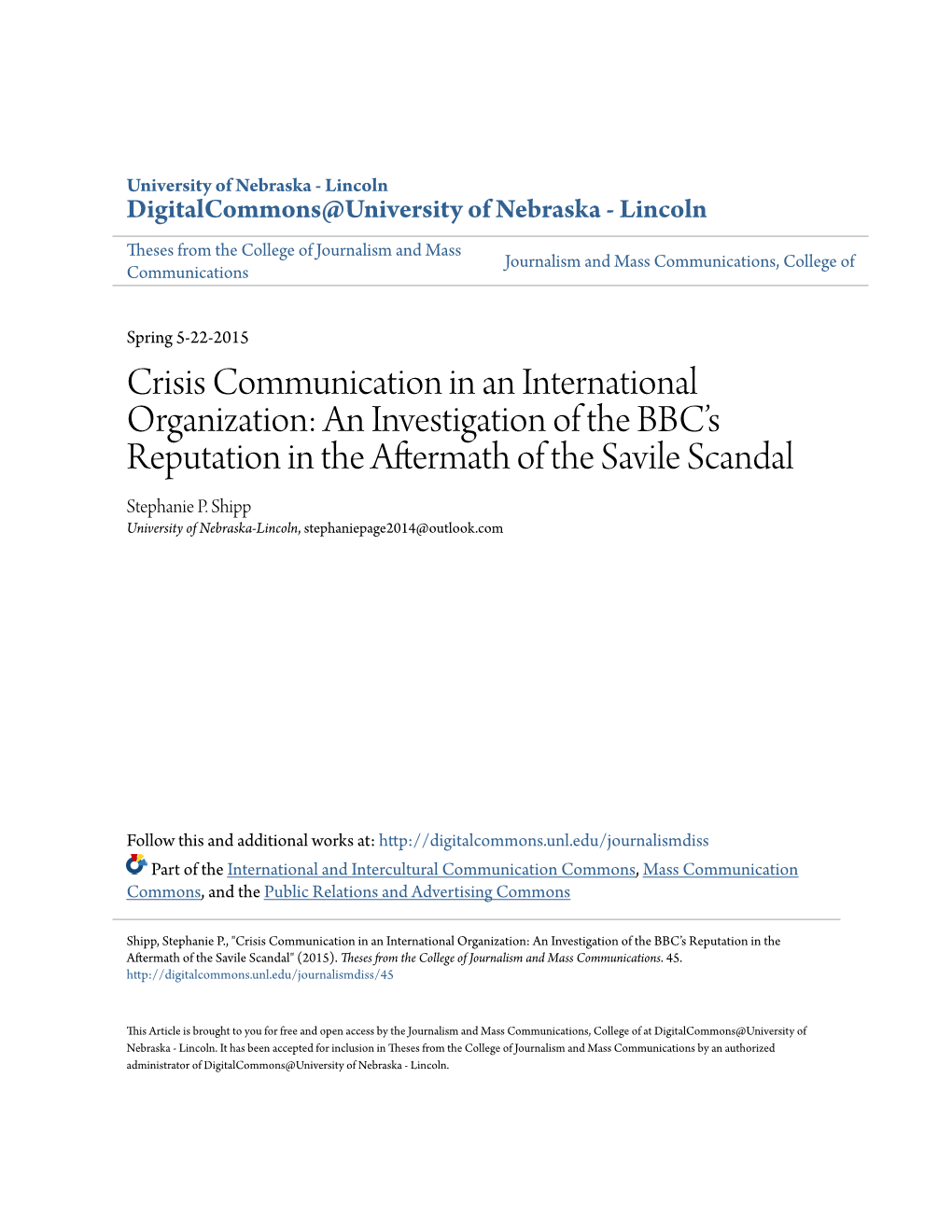 University of Nebraska - Lincoln
DigitalCommons@University of Nebraska - Lincoln

Theses from the College of Journalism and Mass Communications

Journalism and Mass Communications, College of

Spring 5-22-2015

Crisis Communication in an International Organization: An Investigation of the BBC's Reputation in the Aftermath of the Savile Scandal

Stephanie P. Shipp
University of Nebraska-Lincoln, stephaniepage2014@outlook.com

Follow this and additional works at: http://digitalcommons.unl.edu/journalismdiss

Part of the International and Intercultural Communication Commons, Mass Communication Commons, and the Public Relations and Advertising Commons

Shipp, Stephanie P., "Crisis Communication in an International Organization: An Investigation of the BBC's Reputation in the Aftermath of the Savile Scandal" (2015). Theses from the College of Journalism and Mass Communications. 45.
http://digitalcommons.unl.edu/journalismdiss/45

This Article is brought to you for free and open access by the Journalism and Mass Communications, College of at DigitalCommons@University of Nebraska - Lincoln. It has been accepted for inclusion in Theses from the College of Journalism and Mass Communications by an authorized administrator of DigitalCommons@University of Nebraska - Lincoln.